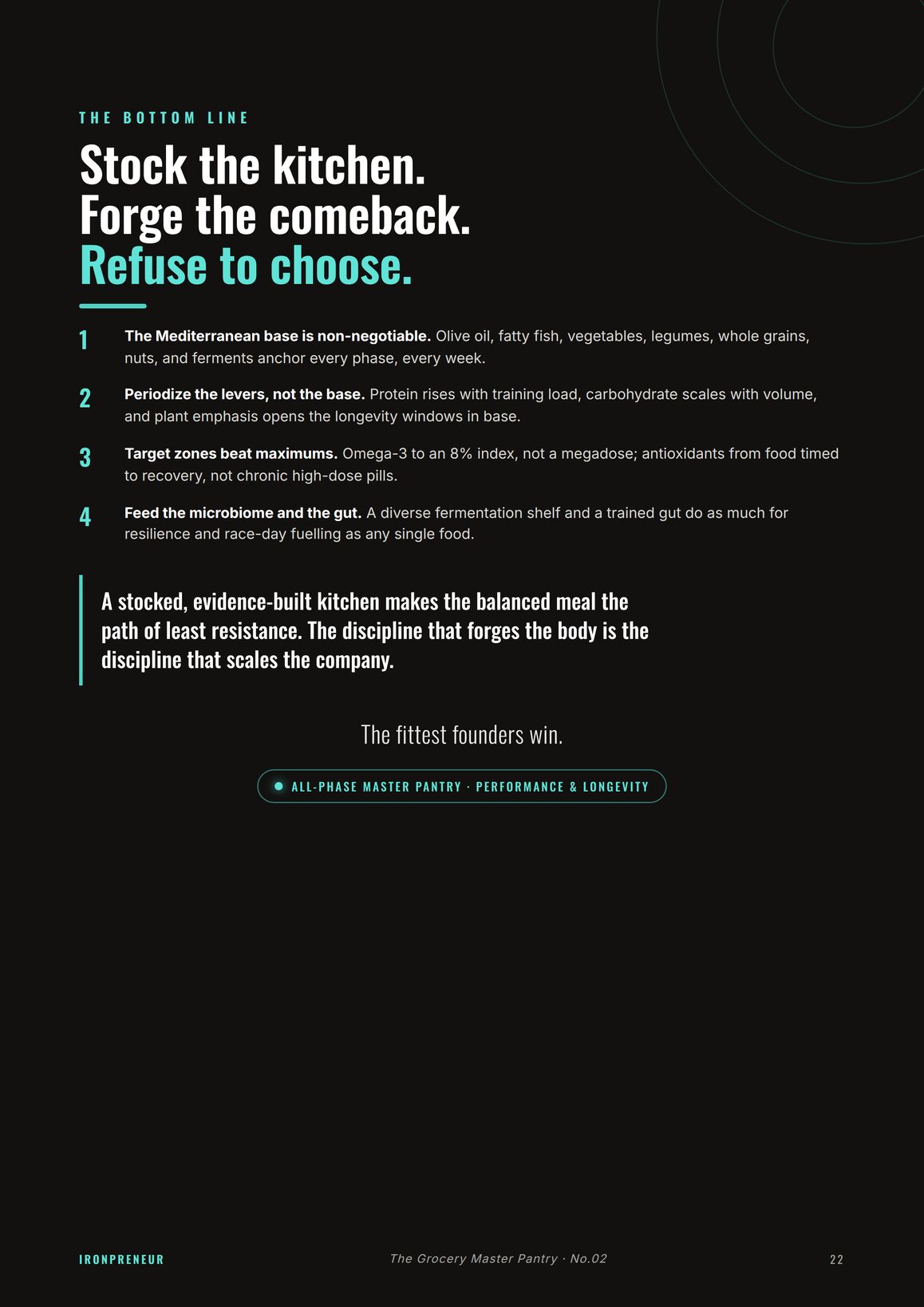 THE BOTTOM LINE

Stock the kitchen.
Forge the comeback.
Refuse to choose.

1 The Mediterranean base is non-negotiable. Olive oil, fatty fish, vegetables, legumes, whole grains, nuts, and ferments anchor every phase, every week.

2 Periodize the levers, not the base. Protein rises with training load, carbohydrate scales with volume, and plant emphasis opens the longevity windows in base.

3 Target zones beat maximums. Omega-3 to an 8% index, not a megadose; antioxidants from food timed to recovery, not chronic high-dose pills.

4 Feed the microbiome and the gut. A diverse fermentation shelf and a trained gut do as much for resilience and race-day fuelling as any single food.

A stocked, evidence-built kitchen makes the balanced meal the path of least resistance. The discipline that forges the body is the discipline that scales the company.

The fittest founders win.

ALL-PHASE MASTER PANTRY · PERFORMANCE & LONGEVITY

IRONPRENEUR

The Grocery Master Pantry · No.02

22